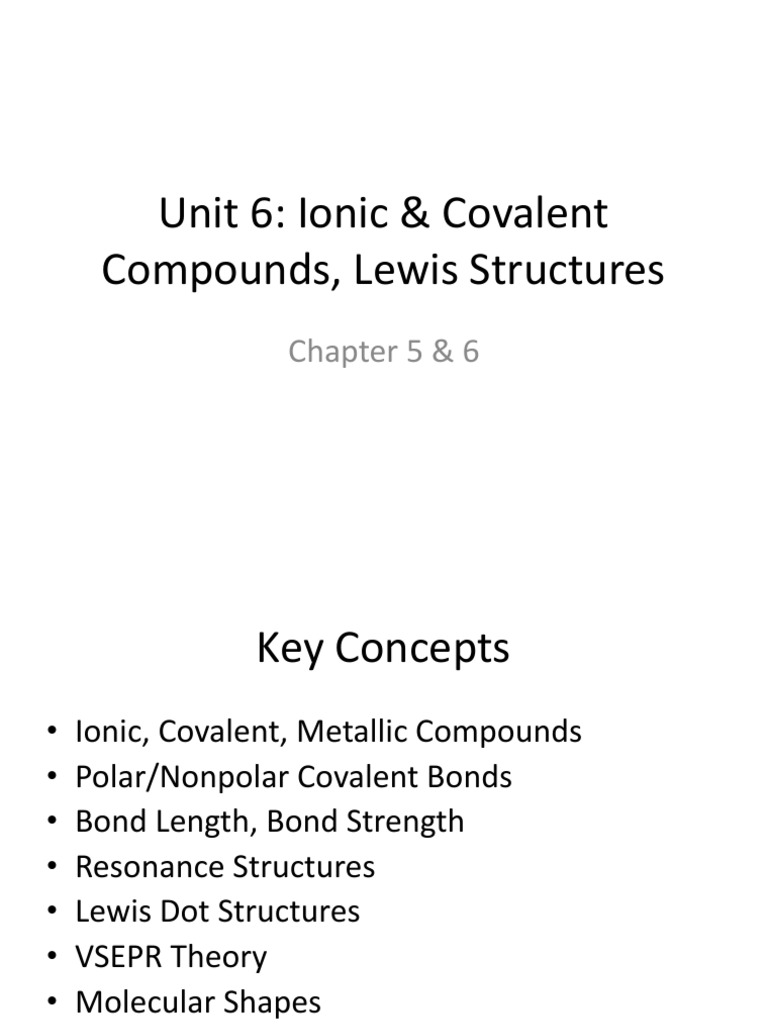 Unit 6: Ionic & Covalent Compounds, Lewis Structures

Chapter 5 & 6

Key Concepts

• Ionic, Covalent, Metallic Compounds
• Polar/Nonpolar Covalent Bonds
• Bond Length, Bond Strength
• Resonance Structures
• Lewis Dot Structures
• VSEPR Theory
• Molecular Shapes